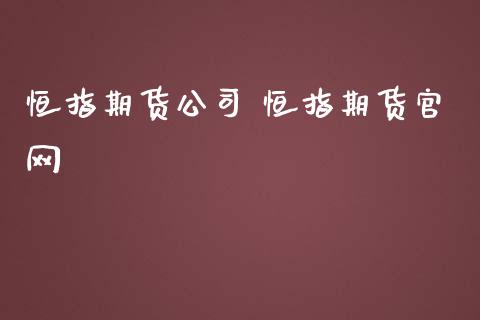 恒指期货公司 恒指期货官网